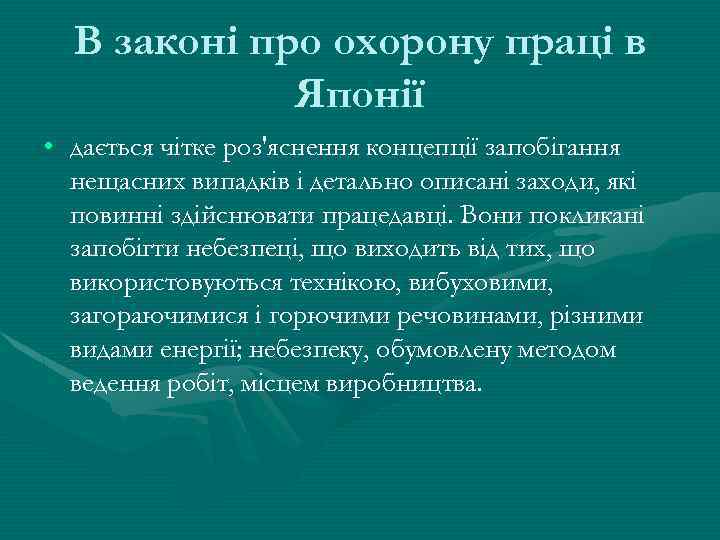 В законі про охорону праці в Японії

• дається чітке роз'яснення концепції запобігання нещасних випадків і детально описані заходи, які повинні здійснювати працедавці. Вони покликані запобігти небезпеці, що виходить від тих, що використовуються технікою, вибуховими, загораючимися і горючими речовинами, різними видами енергії; небезпеку, обумовлену методом ведення робіт, місцем виробництва.